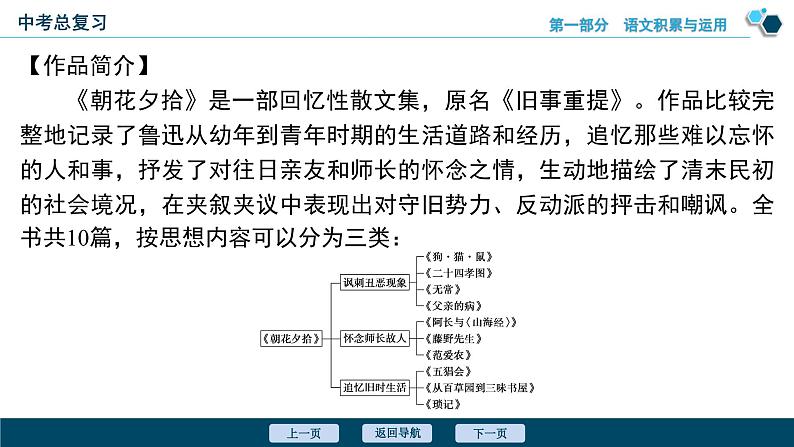 中考总复习

第一部分　语文积累与运用

【作品简介】

《朝花夕拾》是一部回忆性散文集，原名《旧事重提》。作品比较完整地记录了鲁迅从幼年到青年时期的生活道路和经历，追忆那些难以忘怀的人和事，抒发了对往日亲友和师长的怀念之情，生动地描绘了清末民初的社会境况，在夹叙夹议中表现出对守旧势力、反动派的抨击和嘲讽。全书共10篇，按思想内容可以分为三类：

《朝花夕拾》

讽刺丑恶现象
《狗·猫·鼠》
《二十四孝图》
《无常》
《父亲的病》

怀念师长故人
《阿长与〈山海经〉》
《藤野先生》
《范爱农》

追忆旧时生活
《五猖会》
《从百草园到三味书屋》
《琐记》

上一页　返回导航　下一页